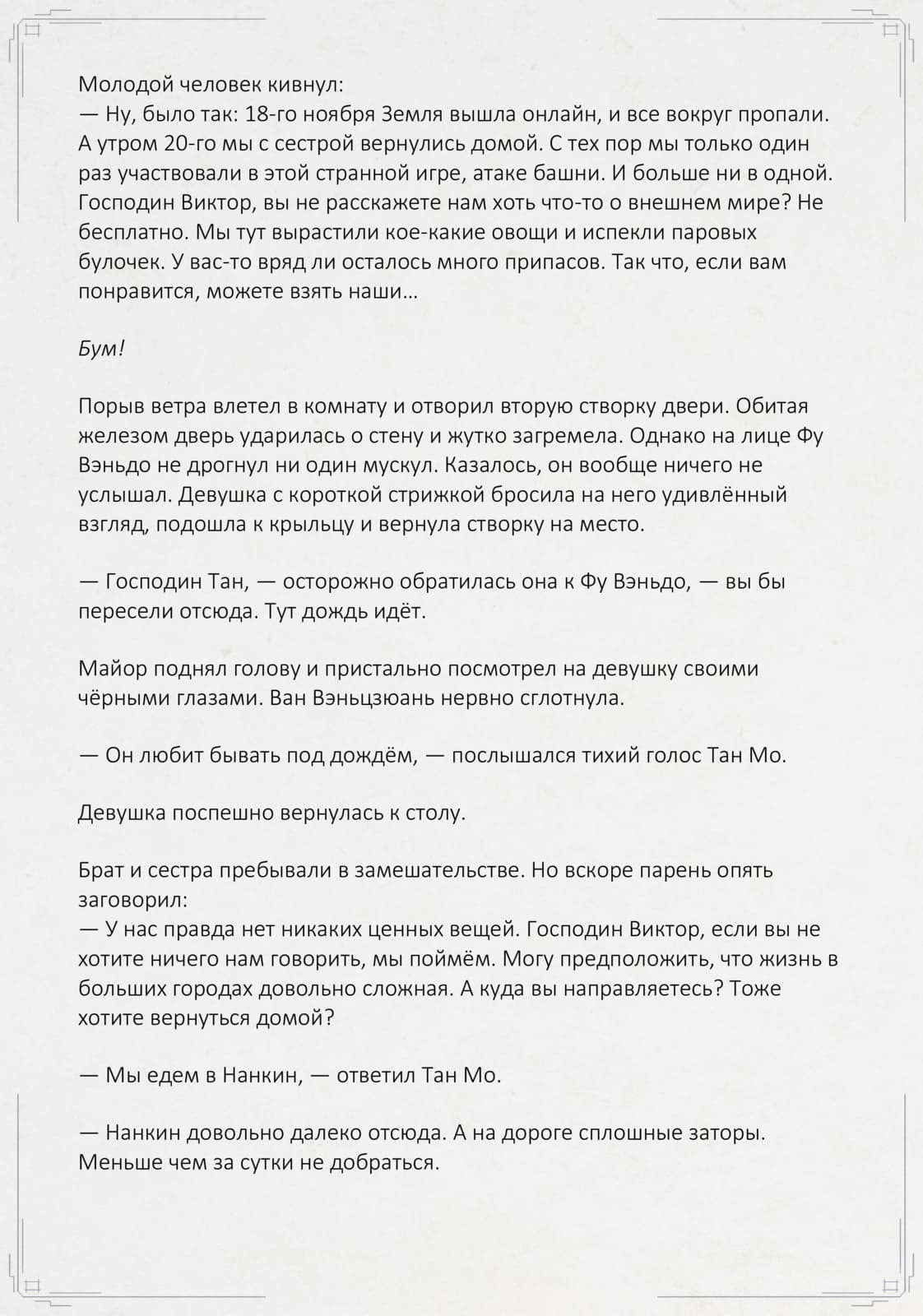 Молодой человек кивнул:
— Ну, было так: 18-го ноября Земля вышла онлайн, и все вокруг пропали. А утром 20-го мы с сестрой вернулись домой. С тех пор мы только один раз участвовали в этой странной игре, атаке башни. И больше ни в одной. Господин Виктор, вы не расскажете нам хоть что-то о внешнем мире? Не бесплатно. Мы тут вырастили кое-какие овощи и испекли паровых булочек. У вас-то вряд ли осталось много припасов. Так что, если вам понравится, можете взять наши…

Бум!

Порыв ветра влетел в комнату и отворил вторую створку двери. Обитая железом дверь ударилась о стену и жутко загремела. Однако на лице Фу Вэньдо не дрогнул ни один мускул. Казалось, он вообще ничего не услышал. Девушка с короткой стрижкой бросила на него удивлённый взгляд, подошла к крыльцу и вернула створку на место.

— Господин Тан, — осторожно обратилась она к Фу Вэньдо, — вы бы пересели отсюда. Тут дождь идёт.

Майор поднял голову и пристально посмотрел на девушку своими чёрными глазами. Ван Вэньцзюань нервно сглотнула.

— Он любит бывать под дождём, — послышался тихий голос Тан Мо.

Девушка поспешно вернулась к столу.

Брат и сестра пребывали в замешательстве. Но вскоре парень опять заговорил:
— У нас правда нет никаких ценных вещей. Господин Виктор, если вы не хотите ничего нам говорить, мы поймём. Могу предположить, что жизнь в больших городах довольно сложная. А куда вы направляетесь? Тоже хотите вернуться домой?

— Мы едем в Нанкин, — ответил Тан Мо.

— Нанкин довольно далеко отсюда. А на дороге сплошные заторы. Меньше чем за сутки не добраться.